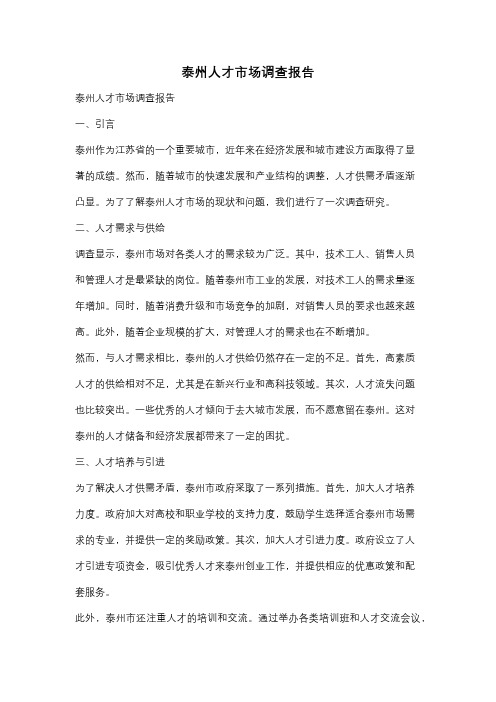 泰州人才市场调查报告

泰州人才市场调查报告

一、引言

泰州作为江苏省的一个重要城市，近年来在经济发展和城市建设方面取得了显著的成绩。然而，随着城市的快速发展和产业结构的调整，人才供需矛盾逐渐凸显。为了了解泰州人才市场的现状和问题，我们进行了一次调查研究。

二、人才需求与供给

调查显示，泰州市场对各类人才的需求较为广泛。其中，技术工人、销售人员和管理人才是最紧缺的岗位。随着泰州市工业的发展，对技术工人的需求量逐年增加。同时，随着消费升级和市场竞争的加剧，对销售人员的要求也越来越高。此外，随着企业规模的扩大，对管理人才的需求也在不断增加。

然而，与人才需求相比，泰州的人才供给仍然存在一定的不足。首先，高素质人才的供给相对不足，尤其是在新兴行业和高科技领域。其次，人才流失问题也比较突出。一些优秀的人才倾向于去大城市发展，而不愿意留在泰州。这对泰州的人才储备和经济发展都带来了一定的困扰。

三、人才培养与引进

为了解决人才供需矛盾，泰州市政府采取了一系列措施。首先，加大人才培养力度。政府加大对高校和职业学校的支持力度，鼓励学生选择适合泰州市场需求的专业，并提供一定的奖励政策。其次，加大人才引进力度。政府设立了人才引进专项资金，吸引优秀人才来泰州创业工作，并提供相应的优惠政策和配套服务。

此外，泰州市还注重人才的培训和交流。通过举办各类培训班和人才交流会议，